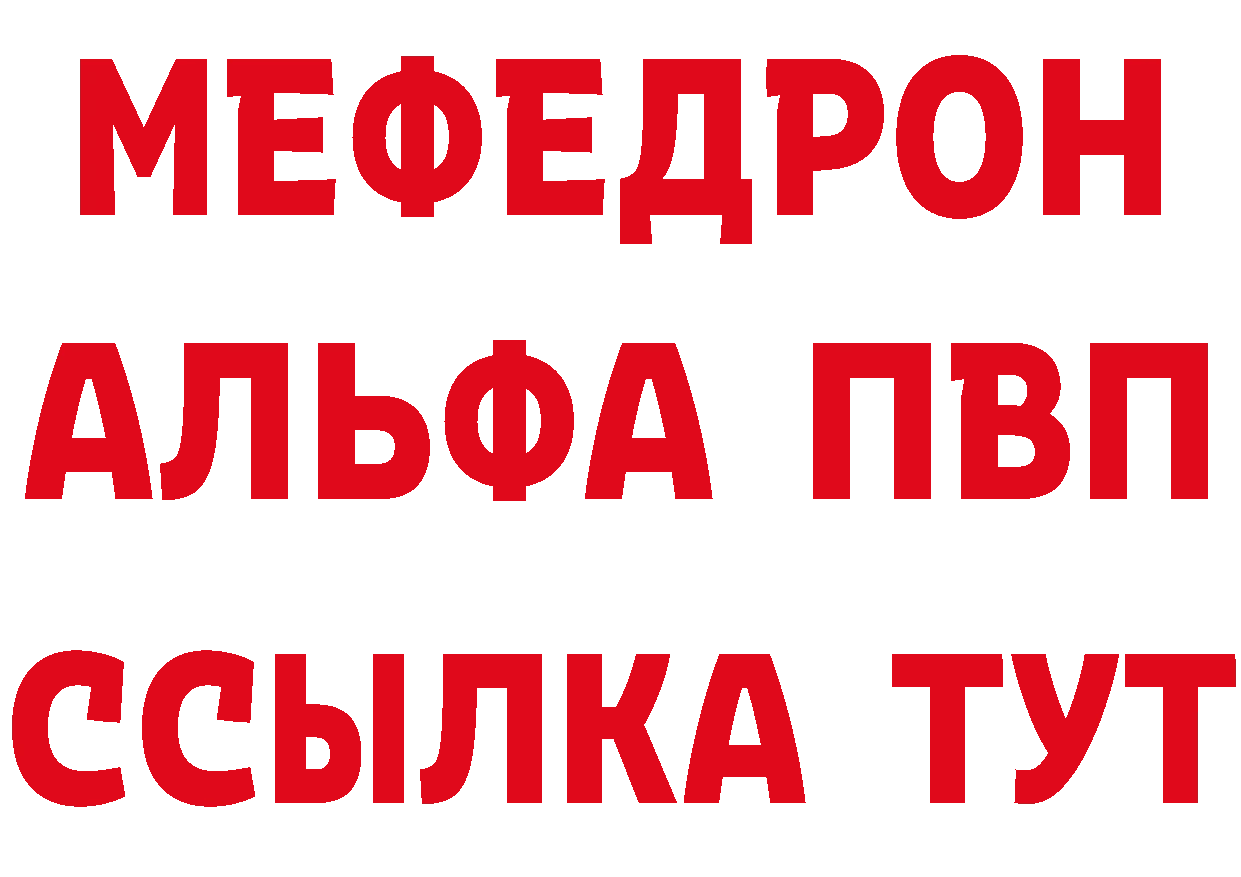 МЕФЕДРОН
АЛЬФА ПВП
ССЫЛКА ТУТ